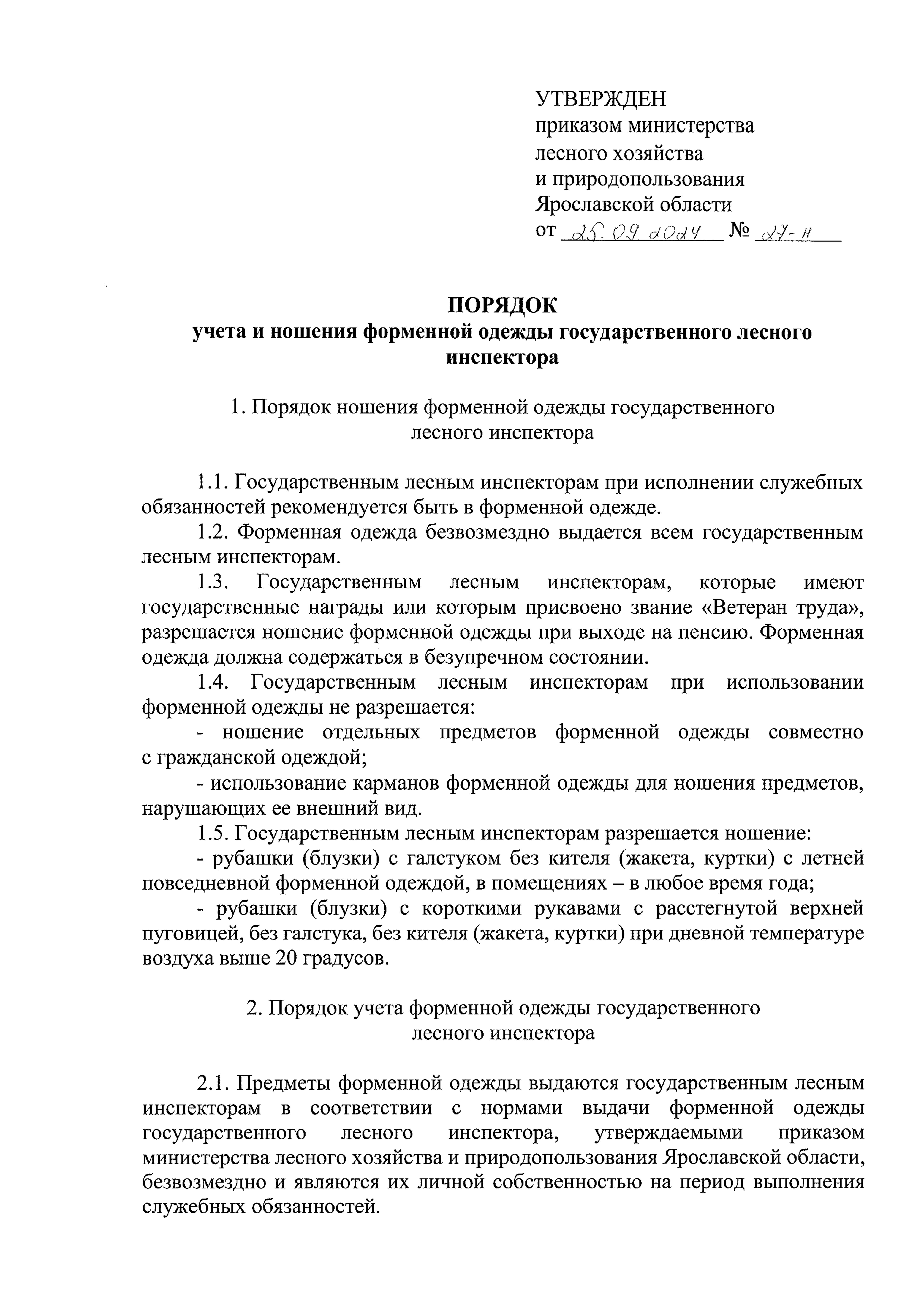 УТВЕРЖДЕН
приказом министерства
лесного хозяйства
и природопользования
Ярославской области
от 25.09.2024 № 27-н

ПОРЯДОК
учета и ношения форменной одежды государственного лесного инспектора

1. Порядок ношения форменной одежды государственного лесного инспектора

1.1. Государственным лесным инспекторам при исполнении служебных обязанностей рекомендуется быть в форменной одежде.

1.2. Форменная одежда безвозмездно выдается всем государственным лесным инспекторам.

1.3. Государственным лесным инспекторам, которые имеют государственные награды или которым присвоено звание «Ветеран труда», разрешается ношение форменной одежды при выходе на пенсию. Форменная одежда должна содержаться в безупречном состоянии.

1.4. Государственным лесным инспекторам при использовании форменной одежды не разрешается:

- ношение отдельных предметов форменной одежды совместно с гражданской одеждой;

- использование карманов форменной одежды для ношения предметов, нарушающих ее внешний вид.

1.5. Государственным лесным инспекторам разрешается ношение:

- рубашки (блузки) с галстуком без кителя (жакета, куртки) с летней повседневной форменной одеждой, в помещениях – в любое время года;

- рубашки (блузки) с короткими рукавами с расстегнутой верхней пуговицей, без галстука, без кителя (жакета, куртки) при дневной температуре воздуха выше 20 градусов.

2. Порядок учета форменной одежды государственного лесного инспектора

2.1. Предметы форменной одежды выдаются государственным лесным инспекторам в соответствии с нормами выдачи форменной одежды государственного лесного инспектора, утверждаемыми приказом министерства лесного хозяйства и природопользования Ярославской области, безвозмездно и являются их личной собственностью на период выполнения служебных обязанностей.